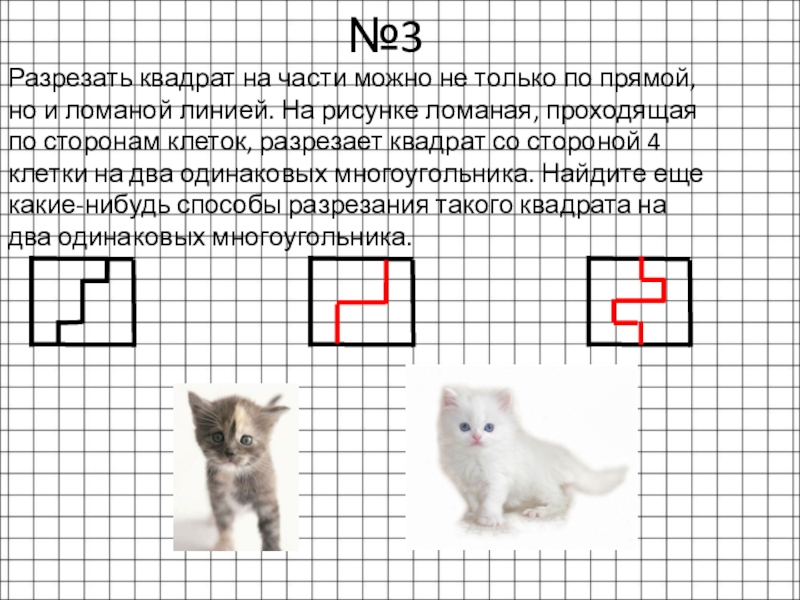 №3

Разрезать квадрат на части можно не только по прямой, но и ломаной линией. На рисунке ломаная, проходящая по сторонам клеток, разрезает квадрат со стороной 4 клетки на два одинаковых многоугольника. Найдите еще какие-нибудь способы разрезания такого квадрата на два одинаковых многоугольника.